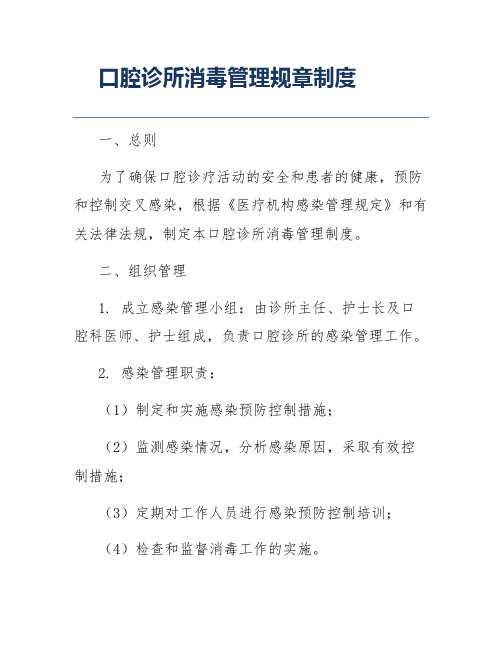 口腔诊所消毒管理规章制度

一、总则

为了确保口腔诊疗活动的安全和患者的健康，预防和控制交叉感染，根据《医疗机构感染管理规定》和有关法律法规，制定本口腔诊所消毒管理制度。

二、组织管理

1. 成立感染管理小组：由诊所主任、护士长及口腔科医师、护士组成，负责口腔诊所的感染管理工作。

2. 感染管理职责：

（1）制定和实施感染预防控制措施；

（2）监测感染情况，分析感染原因，采取有效控制措施；

（3）定期对工作人员进行感染预防控制培训；

（4）检查和监督消毒工作的实施。